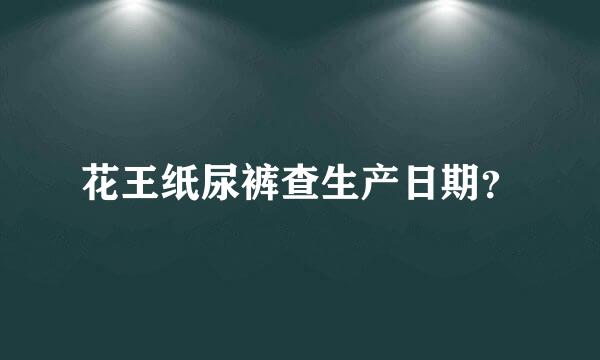 花王纸尿裤查生产日期?